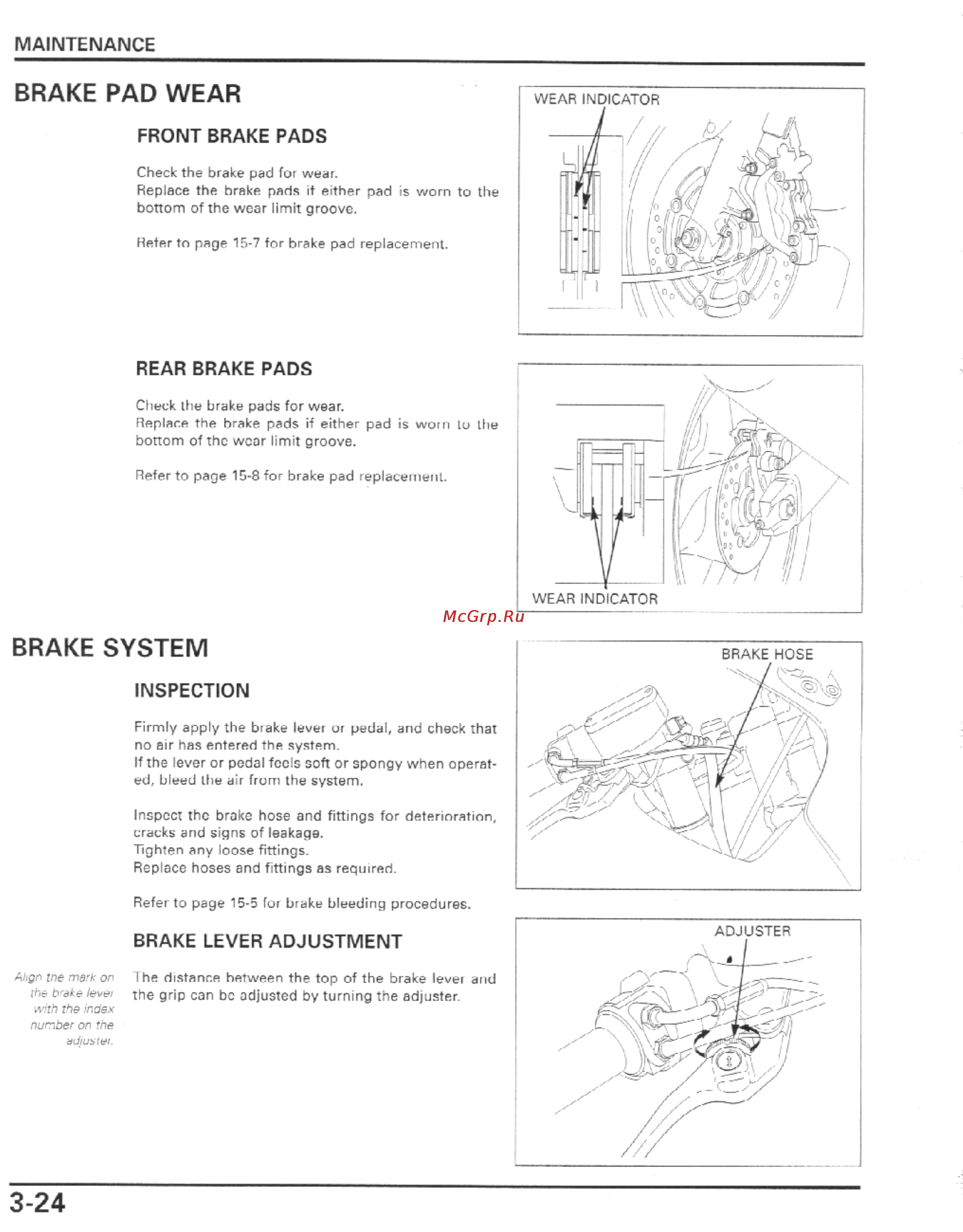 MAINTENANCE

BRAKE PAD WEAR

FRONT BRAKE PADS

Check the brake pad for wear.
Replace the brake pads if either pad is worn to the bottom of the wear limit groove.

Refer to page 15-7 for brake pad replacement.

WEAR INDICATOR

REAR BRAKE PADS

Check the brake pads for wear.
Replace the brake pads if either pad is worn to the bottom of the wear limit groove.

Refer to page 15-8 for brake pad replacement.

WEAR INDICATOR

McGrp.Ru

BRAKE SYSTEM

INSPECTION

Firmly apply the brake lever or pedal, and check that no air has entered the system.
If the lever or pedal feels soft or spongy when operated, bleed the air from the system.

Inspect the brake hose and fittings for deterioration, cracks and signs of leakage.
Tighten any loose fittings.
Replace hoses and fittings as required.

Refer to page 15-5 for brake bleeding procedures.

BRAKE HOSE

BRAKE LEVER ADJUSTMENT

Align the mark on the brake lever with the index number on the adjuster.

The distance between the top of the brake lever and the grip can be adjusted by turning the adjuster.

ADJUSTER

3-24